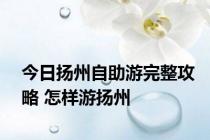 今日扬州自助游完整攻略 怎样游扬州